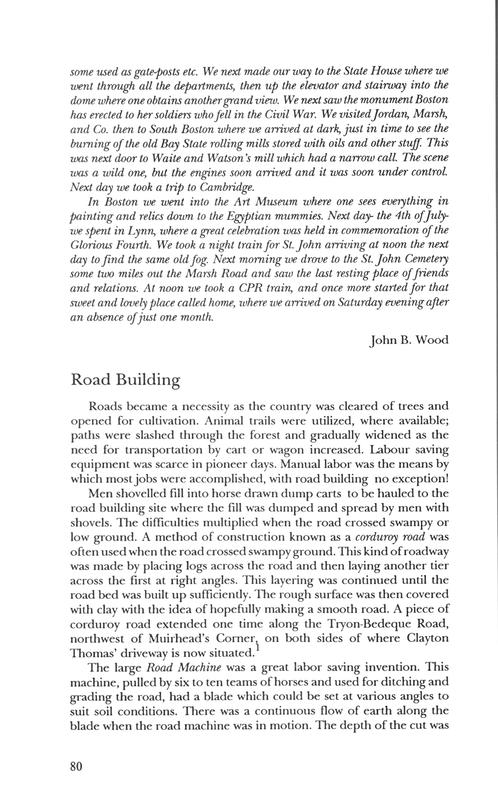 some used as gate-posts etc. We next made our way to the State House where we went through all the departments, then up the elevator and stairway into the dome where one obtains another grand view. We next saw the monument Boston has erected to her soldiers who fell in the Civil War. We visited Jordan, Marsh, and Co. then to South Boston where we arrived at dark, just in time to see the burning of the old Bay State rolling mills stored with oils and other stuff. This was next door to Waite and Watson's mill which had a narrow call. The scene was a wild one, but the engines soon arrived and it was soon under control. Next day we took a trip to Cambridge.

In Boston we went into the Art Museum where one sees everything in painting and relics down to the Egyptian mummies. Next day- the 4th of July- we spent in Lynn, where a great celebration was held in commemoration of the Glorious Fourth. We took a night train for St. John arriving at noon the next day to find the same old fog. Next morning we drove to the St. John Cemetery some two miles out the Marsh Road and saw the last resting place of friends and relations. At noon we took a CPR train, and once more started for that sweet and lovely place called home, where we arrived on Saturday evening after an absence of just one month.

John B. Wood

Road Building

Roads became a necessity as the country was cleared of trees and opened for cultivation. Animal trails were utilized, where available; paths were slashed through the forest and gradually widened as the need for transportation by cart or wagon increased. Labour saving equipment was scarce in pioneer days. Manual labor was the means by which most jobs were accomplished, with road building no exception!

Men shovelled fill into horse drawn dump carts to be hauled to the road building site where the fill was dumped and spread by men with shovels. The difficulties multiplied when the road crossed swampy or low ground. A method of construction known as a corduroy road was often used when the road crossed swampy ground. This kind of roadway was made by placing logs across the road and then laying another tier across the first at right angles. This layering was continued until the road bed was built up sufficiently. The rough surface was then covered with clay with the idea of hopefully making a smooth road. A piece of corduroy road extended one time along the Tryon-Bedeque Road, northwest of Muirhead's Corner, on both sides of where Clayton Thomas' driveway is now situated.$^1$

The large Road Machine was a great labor saving invention. This machine, pulled by six to ten teams of horses and used for ditching and grading the road, had a blade which could be set at various angles to suit soil conditions. There was a continuous flow of earth along the blade when the road machine was in motion. The depth of the cut was

80